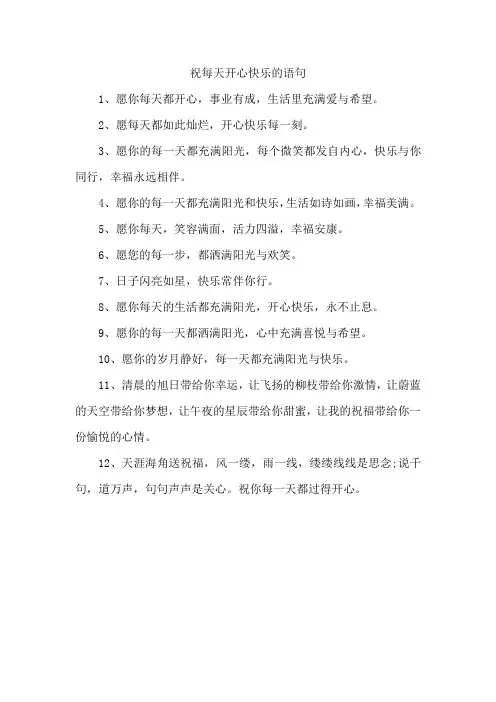 祝每天开心快乐的语句

1、愿你每天都开心，事业有成，生活里充满爱与希望。

2、愿每天都如此灿烂，开心快乐每一刻。

3、愿你的每一天都充满阳光，每个微笑都发自内心，快乐与你同行，幸福永远相伴。

4、愿你的每一天都充满阳光和快乐，生活如诗如画，幸福美满。

5、愿你每天，笑容满面，活力四溢，幸福安康。

6、愿您的每一步，都洒满阳光与欢笑。

7、日子闪亮如星，快乐常伴你行。

8、愿你每天的生活都充满阳光，开心快乐，永不止息。

9、愿你的每一天都洒满阳光，心中充满喜悦与希望。

10、愿你的岁月静好，每一天都充满阳光与快乐。

11、清晨的旭日带给你幸运，让飞扬的柳枝带给你激情，让蔚蓝的天空带给你梦想，让午夜的星辰带给你甜蜜，让我的祝福带给你一份愉悦的心情。

12、天涯海角送祝福，风一缕，雨一线，缕缕线线是思念;说千句，道万声，句句声声是关心。祝你每一天都过得开心。